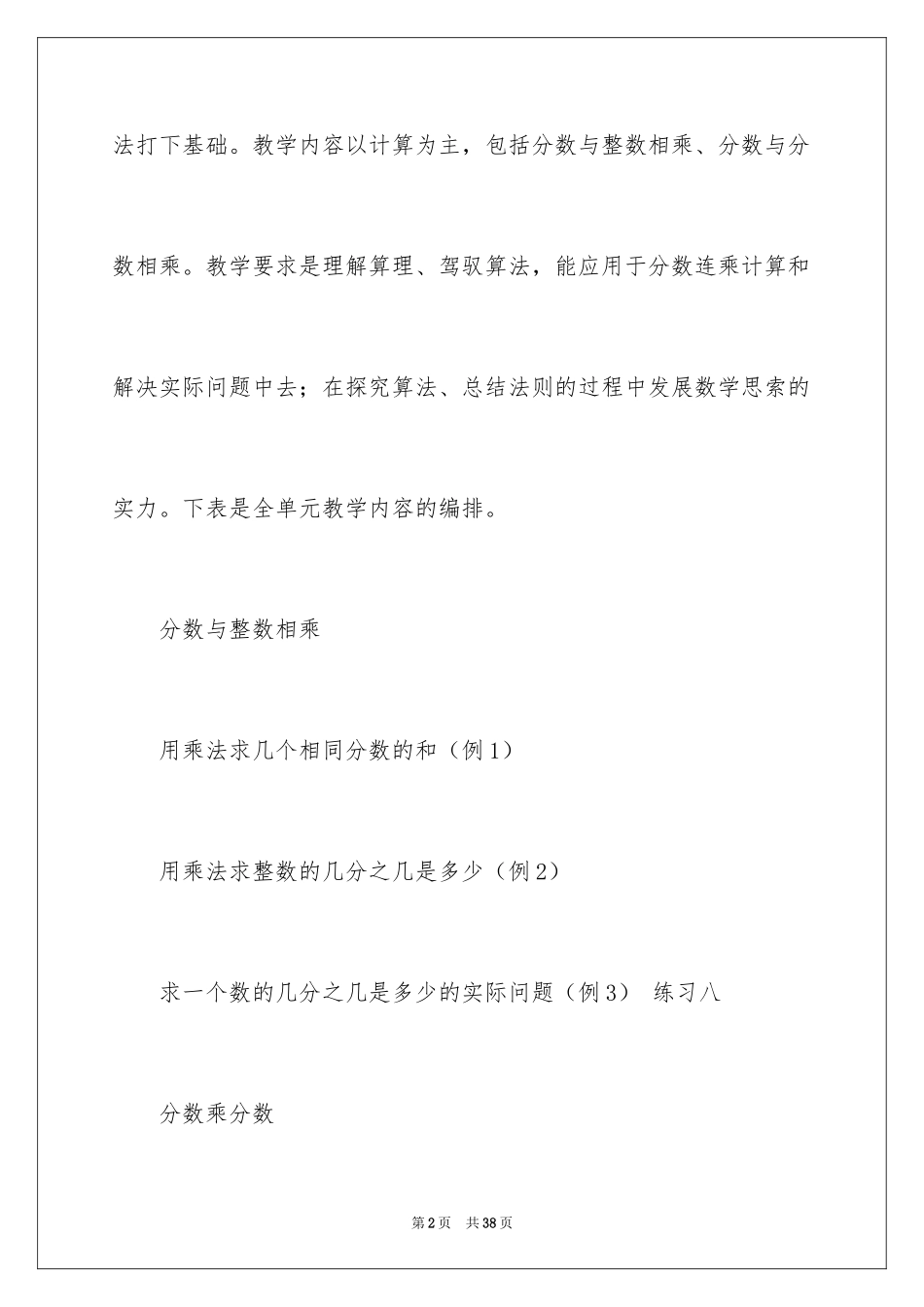 法打下基础。教学内容以计算为主，包括分数与整数相乘、分数与分数相乘。教学要求是理解算理、驾驭算法，能应用于分数连乘计算和解决实际问题中去；在探究算法、总结法则的过程中发展数学思索的实力。下表是全单元教学内容的编排。

分数与整数相乘

用乘法求几个相同分数的和（例1）

用乘法求整数的几分之几是多少（例2）

求一个数的几分之几是多少的实际问题（例3） 练习八

分数乘分数

第2页 共38页